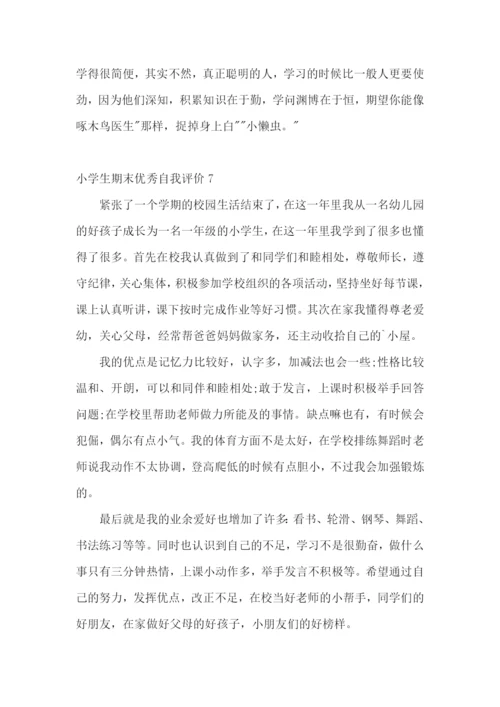 学得很简便，其实不然，真正聪明的人，学习的时候比一般人更要使劲，因为他们深知，积累知识在于勤，学问渊博在于恒，期望你能像啄木鸟医生"那样，捉掉身上白""小懒虫。"

小学生期末优秀自我评价 7

紧张了一个学期的校园生活结束了，在这一年里我从一名幼儿园的好孩子成长为一名一年级的小学生，在这一年里我学到了很多也懂得了很多。首先在校我认真做到了和同学们和睦相处，尊敬师长，遵守纪律，关心集体，积极参加学校组织的各项活动，坚持坐好每节课，课上认真听讲，课下按时完成作业等好习惯。其次在家我懂得尊老爱幼，关心父母，经常帮爸爸妈妈做家务，还主动收拾自己的`小屋。

我的优点是记忆力比较好，认字多，加减法也会一些;性格比较温和、开朗，可以和同伴和睦相处;敢于发言，上课时积极举手回答问题;在学校里帮助老师做力所能及的事情。缺点嘛也有，有时候会犯倔，偶尔有点小气。我的体育方面不是太好，在学校排练舞蹈时老师说我动作不太协调，登高爬低的时候有点胆小，不过我会加强锻炼的。

最后就是我的业余爱好也增加了许多：看书、轮滑、钢琴、舞蹈、书法练习等等。同时也认识到自己的不足，学习不是很勤奋，做什么事只有三分钟热情，上课小动作多，举手发言不积极等。希望通过自己的努力，发挥优点，改正不足，在校当好老师的小帮手，同学们的好朋友，在家做好父母的好孩子，小朋友们的好榜样。